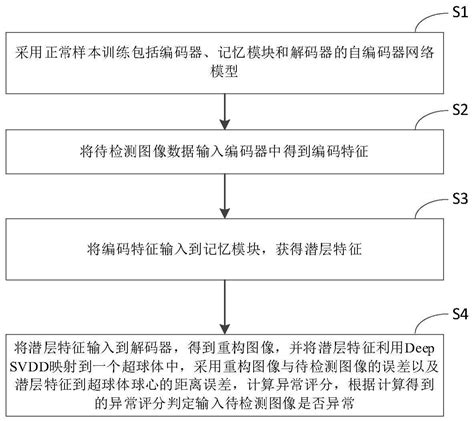 S1

采用正常样本训练包括编码器、记忆模块和解码器的自编码器网络模型

S2

将待检测图像数据输入编码器中得到编码特征

S3

将编码特征输入到记忆模块，获得潜层特征

S4

将潜层特征输入到解码器，得到重构图像，并将潜层特征利用Deep SVDD映射到一个超球体中，采用重构图像与待检测图像的误差以及潜层特征到超球体球心的距离误差，计算异常评分，根据计算得到的异常评分判定输入待检测图像是否异常